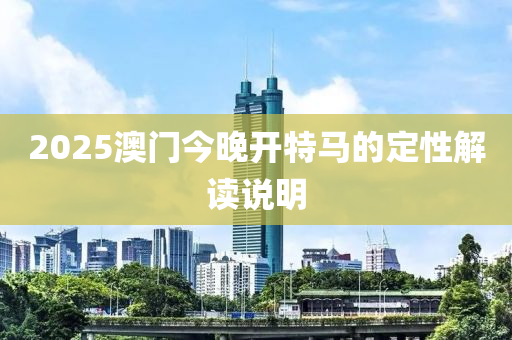 2025澳门今晚开特马的定性解读说明